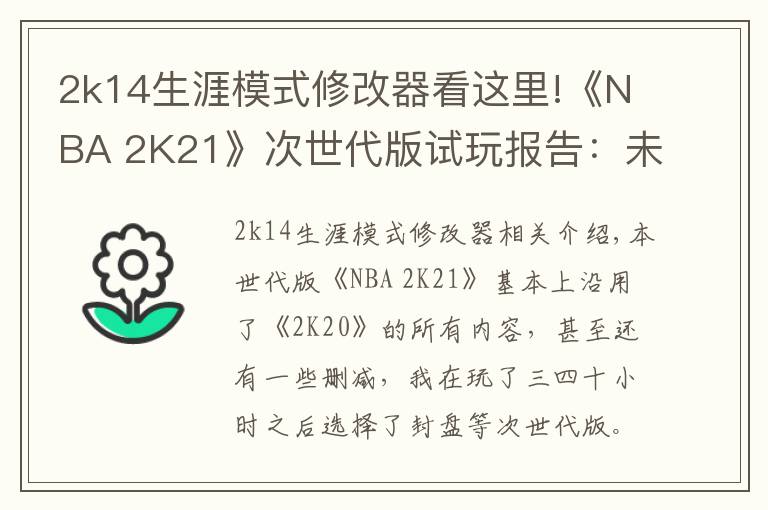 2k14生涯模式修改器看这里!《NBA 2K21》次世代版试玩报告：未

2k14生涯模式修改器相关介绍，本世代版《NBA 2K21》基本上沿用了《2K20》的所有内容，甚至还有一些删减，我在玩了三四十小时之后选择了封盘等次世代版。